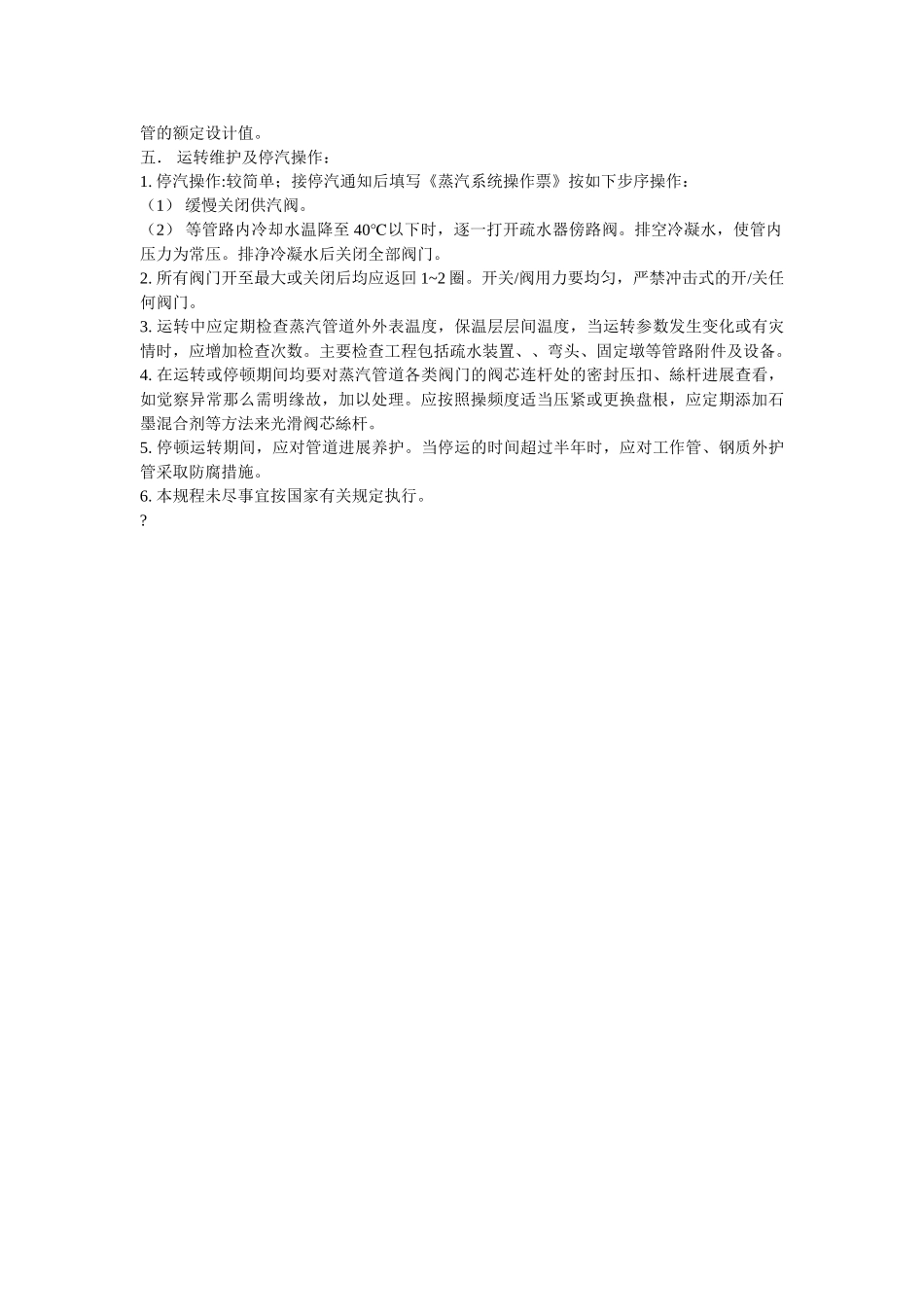 管的额定设计值。

五． 运转维护及停汽操作：

1. 停汽操作:较简单；接停汽通知后填写《蒸汽系统操作票》按如下步序操作：

（1） 缓慢关闭供汽阀。

（2） 等管路内冷却水温降至 40℃以下时，逐一打开疏水器傍路阀。排空冷凝水，使管内压力为常压。排净冷凝水后关闭全部阀门。

2. 所有阀门开至最大或关闭后均应返回 1~2 圈。开关/阀用力要均匀，严禁冲击式的开/关任何阀门。

3. 运转中应定期检查蒸汽管道外外表温度，保温层层间温度，当运转参数发生变化或有灾情时，应增加检查次数。主要检查工程包括疏水装置、、弯头、固定墩等管路附件及设备。

4. 在运转或停顿期间均要对蒸汽管道各类阀门的阀芯连杆处的密封压扣、絲杆进展查看，如觉察异常那么需明缘故，加以处理。应按照操频度适当压紧或更换盘根，应定期添加石墨混合剂等方法来光滑阀芯絲杆。

5. 停顿运转期间，应对管道进展养护。当停运的时间超过半年时，应对工作管、钢质外护管采取防腐措施。

6. 本规程未尽事宜按国家有关规定执行。

?